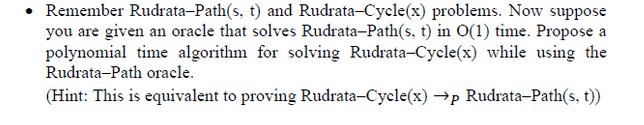 • Remember Rudrata–Path(s, t) and Rudrata–Cycle(x) problems. Now suppose you are given an oracle that solves Rudrata–Path(s, t) in O(1) time. Propose a polynomial time algorithm for solving Rudrata–Cycle(x) while using the Rudrata–Path oracle.

(Hint: This is equivalent to proving Rudrata–Cycle(x) $\rightarrow_P$ Rudrata–Path(s, t))